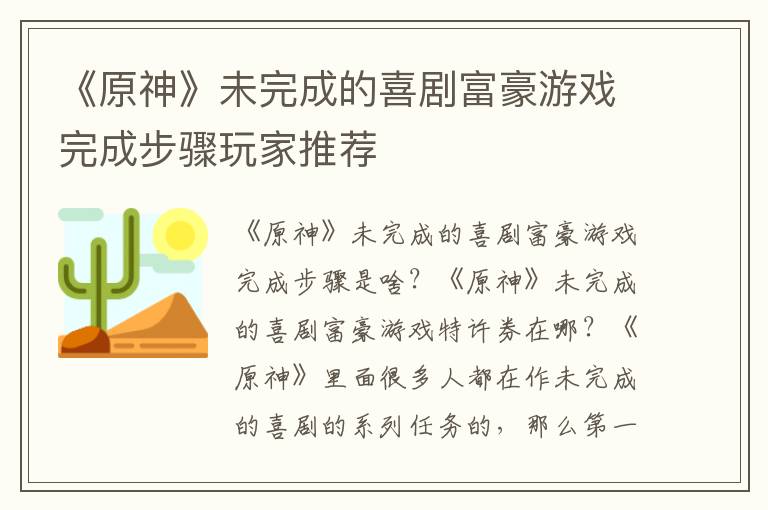 《原神》未完成的喜剧富豪游戏完成步骤玩家推荐

《原神》未完成的喜剧富豪游戏完成步骤是啥？《原神》未完成的喜剧富豪游戏特许券在哪？《原神》里面很多人都在作未完成的喜剧的系列任务的，那么第一